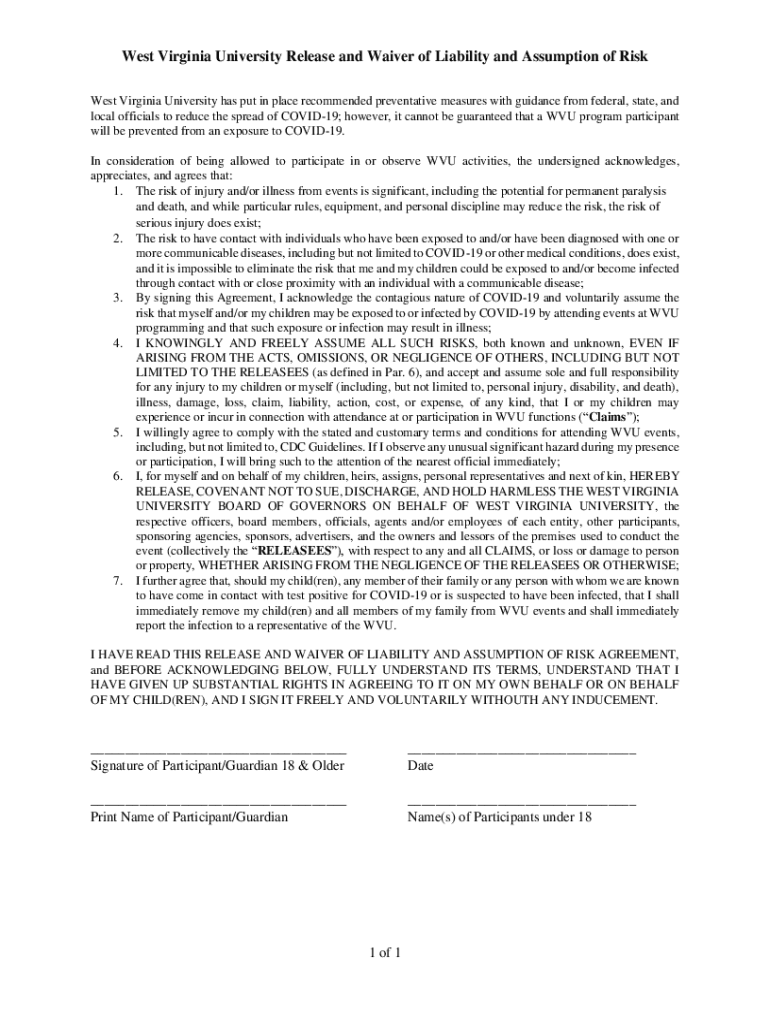 West Virginia University Release and Waiver of Liability and Assumption of Risk

West Virginia University has put in place recommended preventative measures with guidance from federal, state, and local officials to reduce the spread of COVID-19; however, it cannot be guaranteed that a WVU program participant will be prevented from an exposure to COVID-19.

In consideration of being allowed to participate in or observe WVU activities, the undersigned acknowledges, appreciates, and agrees that:
1. The risk of injury and/or illness from events is significant, including the potential for permanent paralysis and death, and while particular rules, equipment, and personal discipline may reduce the risk, the risk of serious injury does exist;
2. The risk to have contact with individuals who have been exposed to and/or have been diagnosed with one or more communicable diseases, including but not limited to COVID-19 or other medical conditions, does exist, and it is impossible to eliminate the risk that me and my children could be exposed to and/or become infected through contact with or close proximity with an individual with a communicable disease;
3. By signing this Agreement, I acknowledge the contagious nature of COVID-19 and voluntarily assume the risk that myself and/or my children may be exposed to or infected by COVID-19 by attending events at WVU programming and that such exposure or infection may result in illness;
4. I KNOWINGLY AND FREELY ASSUME ALL SUCH RISKS, both known and unknown, EVEN IF ARISING FROM THE ACTS, OMISSIONS, OR NEGLIGENCE OF OTHERS, INCLUDING BUT NOT LIMITED TO THE RELEASEES (as defined in Par. 6), and accept and assume sole and full responsibility for any injury to my children or myself (including, but not limited to, personal injury, disability, and death), illness, damage, loss, claim, liability, action, cost, or expense, of any kind, that I or my children may experience or incur in connection with attendance at or participation in WVU functions ("Claims");
5. I willingly agree to comply with the stated and customary terms and conditions for attending WVU events, including, but not limited to, CDC Guidelines. If I observe any unusual significant hazard during my presence or participation, I will bring such to the attention of the nearest official immediately;
6. I, for myself and on behalf of my children, heirs, assigns, personal representatives and next of kin, HEREBY RELEASE, COVENANT NOT TO SUE, DISCHARGE, AND HOLD HARMLESS THE WEST VIRGINIA UNIVERSITY BOARD OF GOVERNORS ON BEHALF OF WEST VIRGINIA UNIVERSITY, the respective officers, board members, officials, agents and/or employees of each entity, other participants, sponsoring agencies, sponsors, advertisers, and the owners and lessors of the premises used to conduct the event (collectively the "RELEASEES"), with respect to any and all CLAIMS, or loss or damage to person or property, WHETHER ARISING FROM THE NEGLIGENCE OF THE RELEASEES OR OTHERWISE;
7. I further agree that, should my child(ren), any member of their family or any person with whom we are known to have come in contact with test positive for COVID-19 or is suspected to have been infected, that I shall immediately remove my child(ren) and all members of my family from WVU events and shall immediately report the infection to a representative of the WVU.

I HAVE READ THIS RELEASE AND WAIVER OF LIABILITY AND ASSUMPTION OF RISK AGREEMENT, and BEFORE ACKNOWLEDGING BELOW, FULLY UNDERSTAND ITS TERMS, UNDERSTAND THAT I HAVE GIVEN UP SUBSTANTIAL RIGHTS IN AGREEING TO IT ON MY OWN BEHALF OR ON BEHALF OF MY CHILD(REN), AND I SIGN IT FREELY AND VOLUNTARILY WITHOUTH ANY INDUCEMENT.

Signature of Participant/Guardian 18 & Older

Date

Print Name of Participant/Guardian

Name(s) of Participants under 18

1 of 1